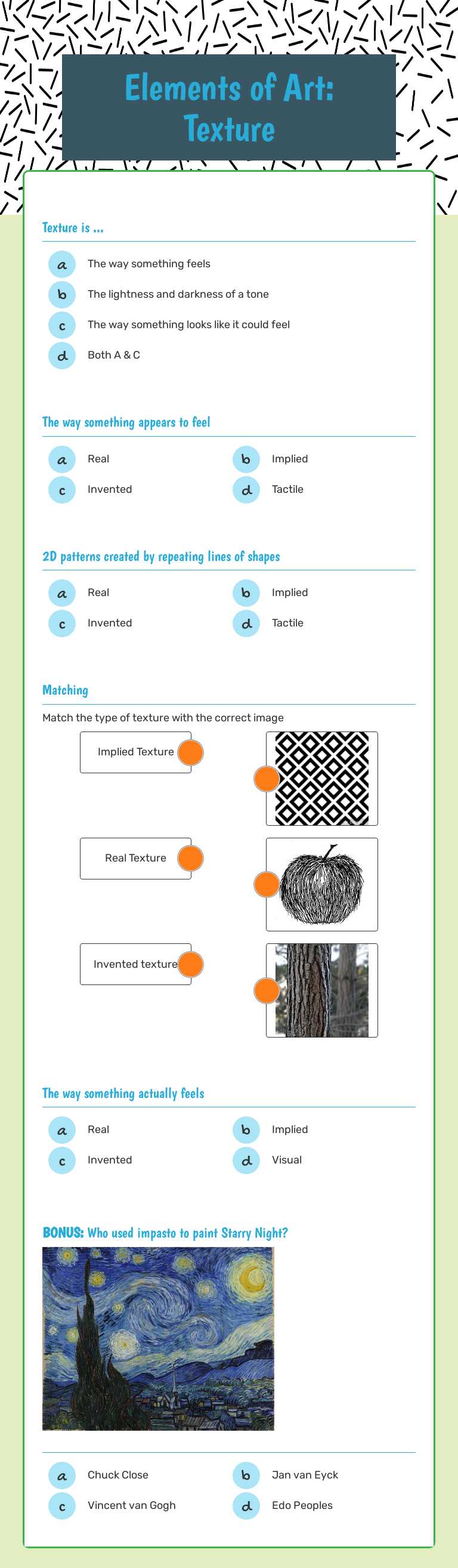 Elements of Art: Texture

Texture is ...

a The way something feels
b The lightness and darkness of a tone
c The way something looks like it could feel
d Both A & C

The way something appears to feel

a Real
b Implied
c Invented
d Tactile

2D patterns created by repeating lines of shapes

a Real
b Implied
c Invented
d Tactile

Matching

Match the type of texture with the correct image

Implied Texture

Real Texture

Invented texture

The way something actually feels

a Real
b Implied
c Invented
d Visual

BONUS: Who used impasto to paint Starry Night?

a Chuck Close
b Jan van Eyck
c Vincent van Gogh
d Edo Peoples